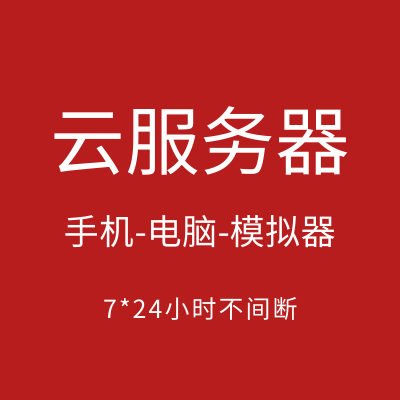 云服务器

手机-电脑-模拟器

7*24小时不间断